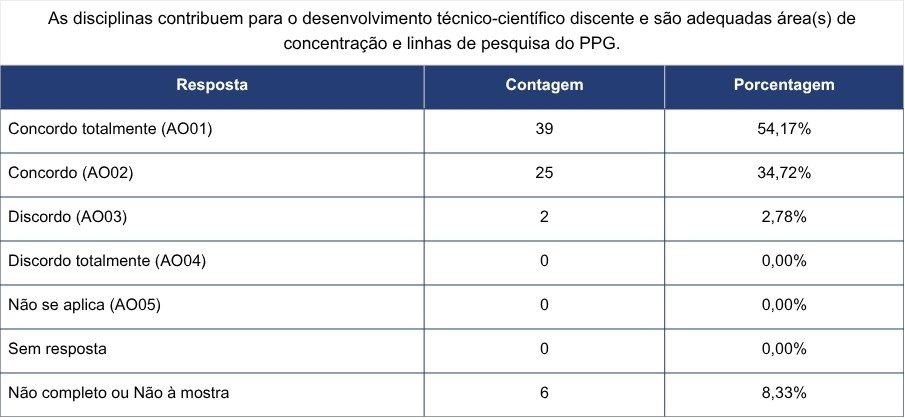 As disciplinas contribuem para o desenvolvimento técnico-científico discente e são adequadas área(s) de concentração e linhas de pesquisa do PPG.

| Resposta | Contagem | Porcentagem |
|---|---|---|
| Concordo totalmente (AO01) | 39 | 54,17% |
| Concordo (AO02) | 25 | 34,72% |
| Discordo (AO03) | 2 | 2,78% |
| Discordo totalmente (AO04) | 0 | 0,00% |
| Não se aplica (AO05) | 0 | 0,00% |
| Sem resposta | 0 | 0,00% |
| Não completo ou Não à mostra | 6 | 8,33% |